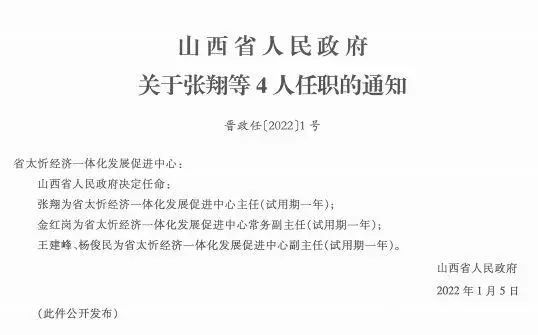 山西省人民政府
关于张翔等 4 人任职的通知

晋政任〔2022〕1 号

省太忻经济一体化发展促进中心：

山西省人民政府决定任命：

张翔为省太忻经济一体化发展促进中心主任(试用期一年)；

金红岗为省太忻经济一体化发展促进中心常务副主任(试用期一年)；

王建峰、杨俊民为省太忻经济一体化发展促进中心副主任(试用期一年)。

山西省人民政府

2022 年 1 月 5 日

(此件公开发布)